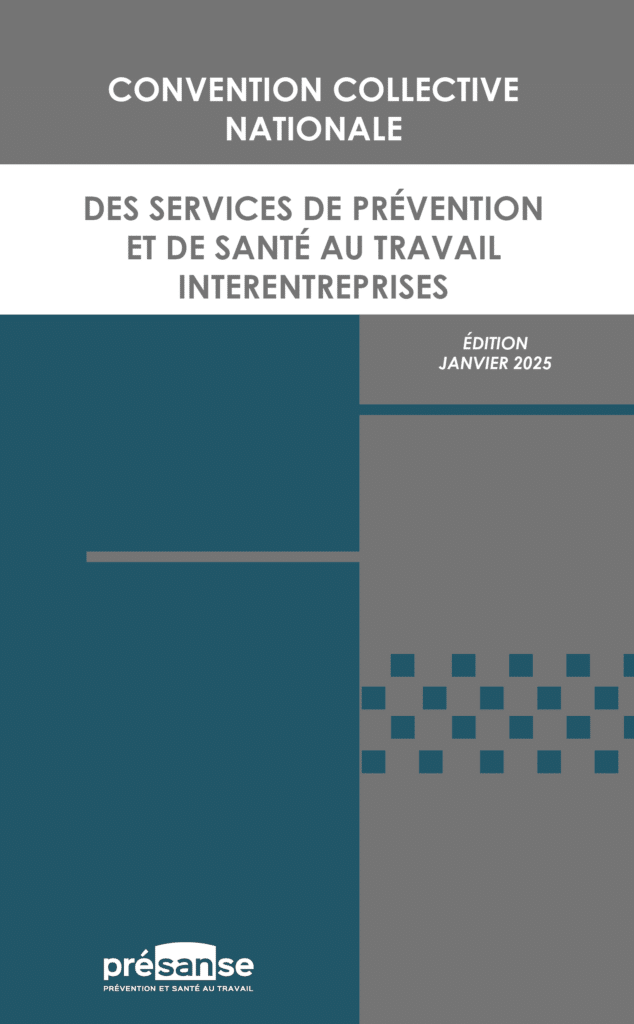 CONVENTION COLLECTIVE NATIONALE

DES SERVICES DE PRÉVENTION ET DE SANTÉ AU TRAVAIL INTERENTREPRISES

ÉDITION
JANVIER 2025

présanse
PRÉVENTION ET SANTÉ AU TRAVAIL